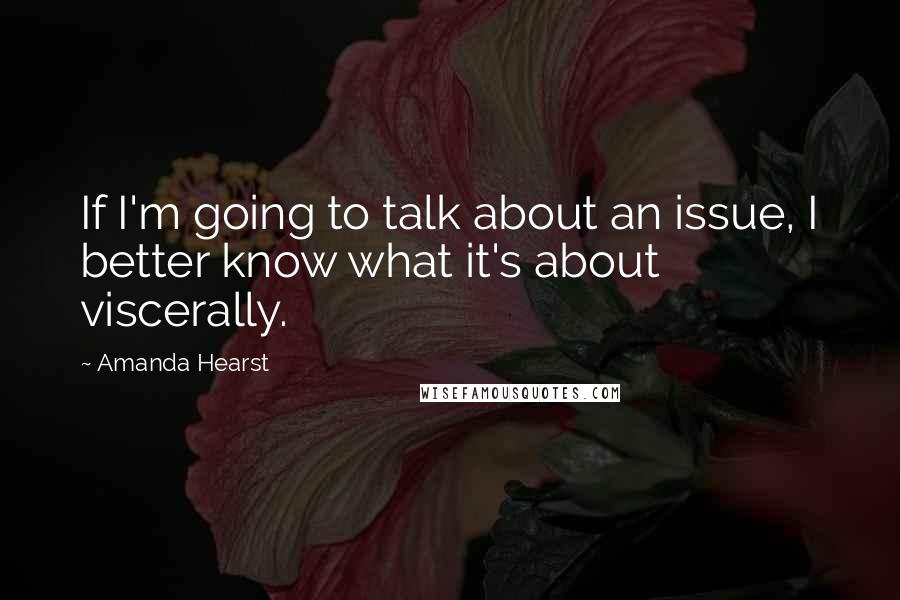 If I'm going to talk about an issue, I better know what it's about viscerally.

~ Amanda Hearst

WISEFAMOUSQUOTES.COM